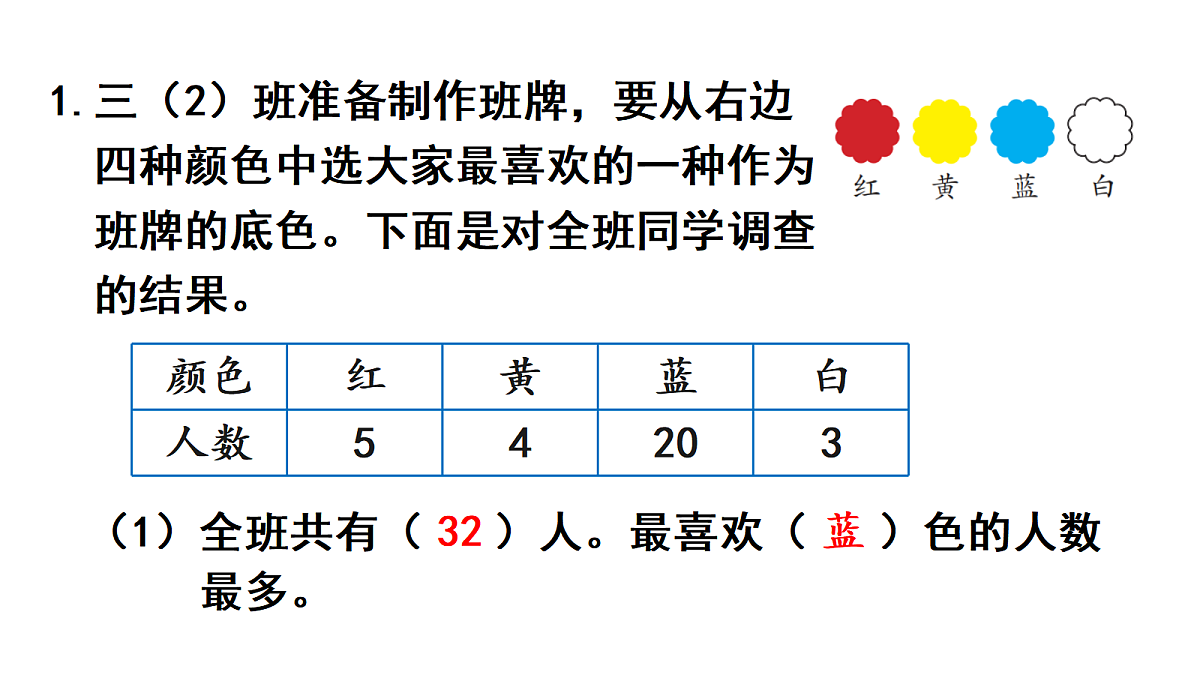 1. 三（2）班准备制作班牌，要从右边四种颜色中选大家最喜欢的一种作为班牌的底色。下面是对全班同学调查的结果。

红 黄 蓝 白

| 颜色 | 红 | 黄 | 蓝 | 白 |
|---|---|---|---|---|
| 人数 | 5 | 4 | 20 | 3 |

（1）全班共有（ 32 ）人。最喜欢（ 蓝 ）色的人数最多。